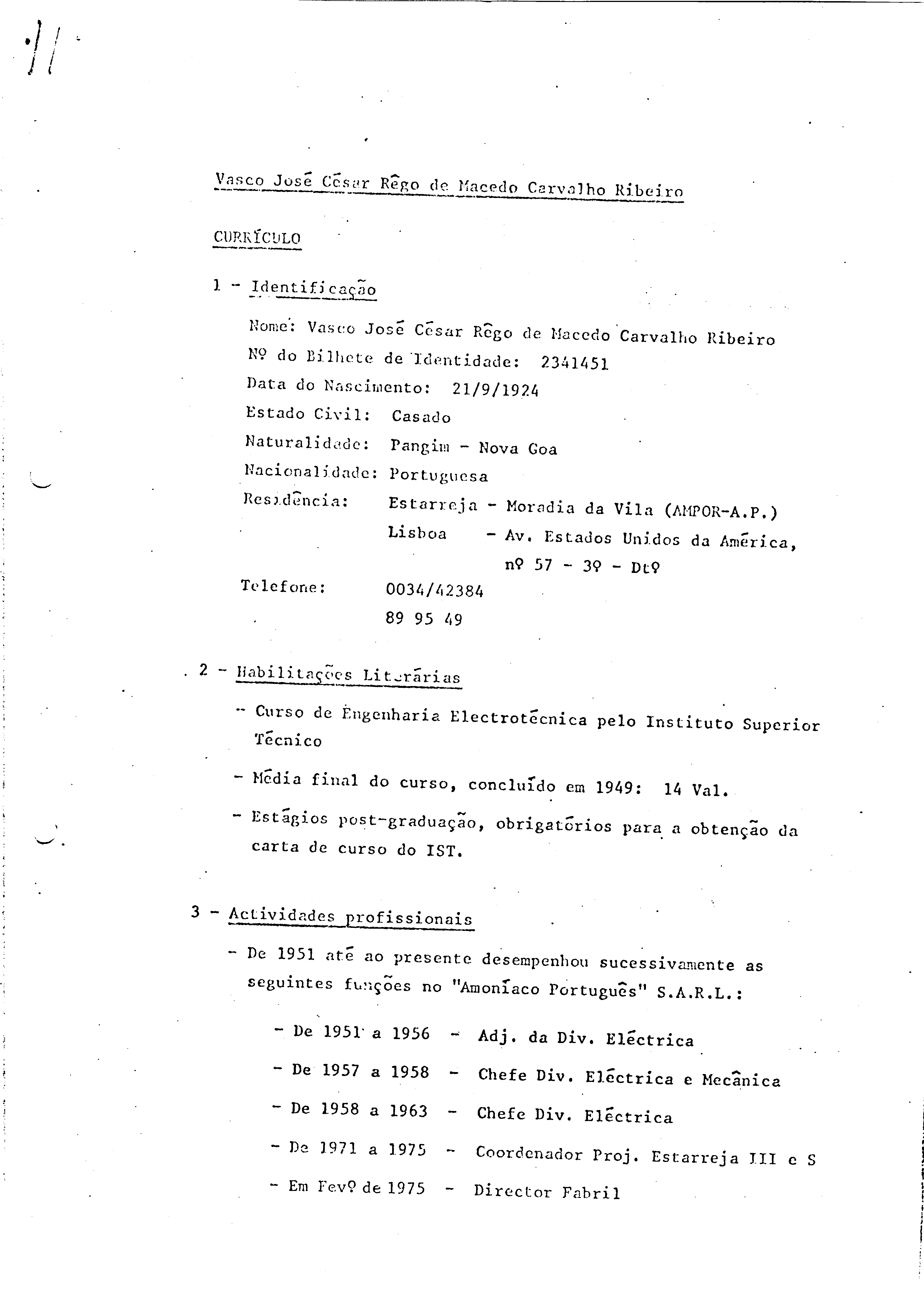 Vasco José César Rêgo de Macedo Carvalho Ribeiro

CURRÍCULO

1 - Identificação

Nome: Vasco José César Rêgo de Macedo Carvalho Ribeiro
Nº do Bilhete de Identidade: 2341451
Data do Nascimento: 21/9/1924
Estado Civil: Casado
Naturalidade: Pangim - Nova Goa
Nacionalidade: Portuguesa
Residência: Estarreja - Moradia da Vila (AMPOR-A.P.)
Lisboa - Av. Estados Unidos da América, nº 57 - 3º - Dtº
Telefone: 0034/42384
89 95 49

2 - Habilitações Literárias

- Curso de Engenharia Electrotécnica pelo Instituto Superior Técnico

- Média final do curso, concluído em 1949: 14 Val.

- Estágios post-graduação, obrigatórios para a obtenção da carta de curso do IST.

3 - Actividades profissionais

- De 1951 até ao presente desempenhou sucessivamente as seguintes funções no "Amoníaco Português" S.A.R.L.:

- De 1951 a 1956 - Adj. da Div. Eléctrica
- De 1957 a 1958 - Chefe Div. Eléctrica e Mecânica
- De 1958 a 1963 - Chefe Div. Eléctrica
- De 1971 a 1975 - Coordenador Proj. Estarreja III e S
- Em Fevº de 1975 - Director Fabril